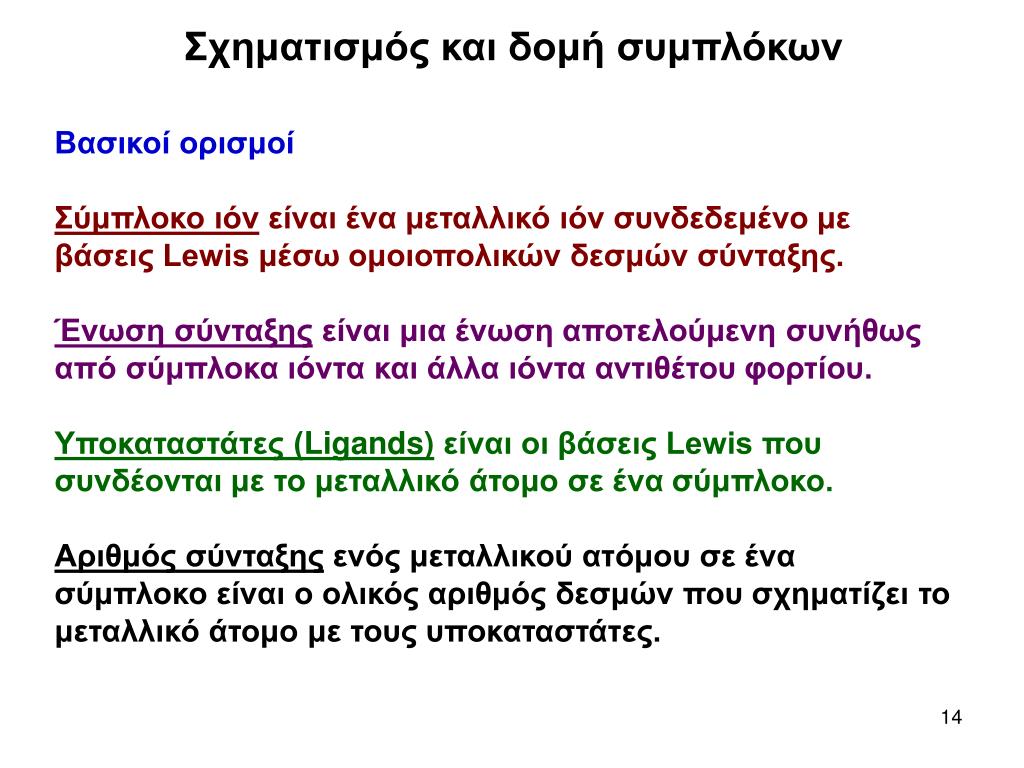 Σχηματισμός και δομή συμπλόκων

Βασικοί ορισμοί

Σύμπλοκο ιόν είναι ένα μεταλλικό ιόν συνδεδεμένο με βάσεις Lewis μέσω ομοιοπολικών δεσμών σύνταξης.

Ένωση σύνταξης είναι μια ένωση αποτελούμενη συνήθως από σύμπλοκα ιόντα και άλλα ιόντα αντιθέτου φορτίου.

Υποκαταστάτες (Ligands) είναι οι βάσεις Lewis που συνδέονται με το μεταλλικό άτομο σε ένα σύμπλοκο.

Αριθμός σύνταξης ενός μεταλλικού ατόμου σε ένα σύμπλοκο είναι ο ολικός αριθμός δεσμών που σχηματίζει το μεταλλικό άτομο με τους υποκαταστάτες.

14